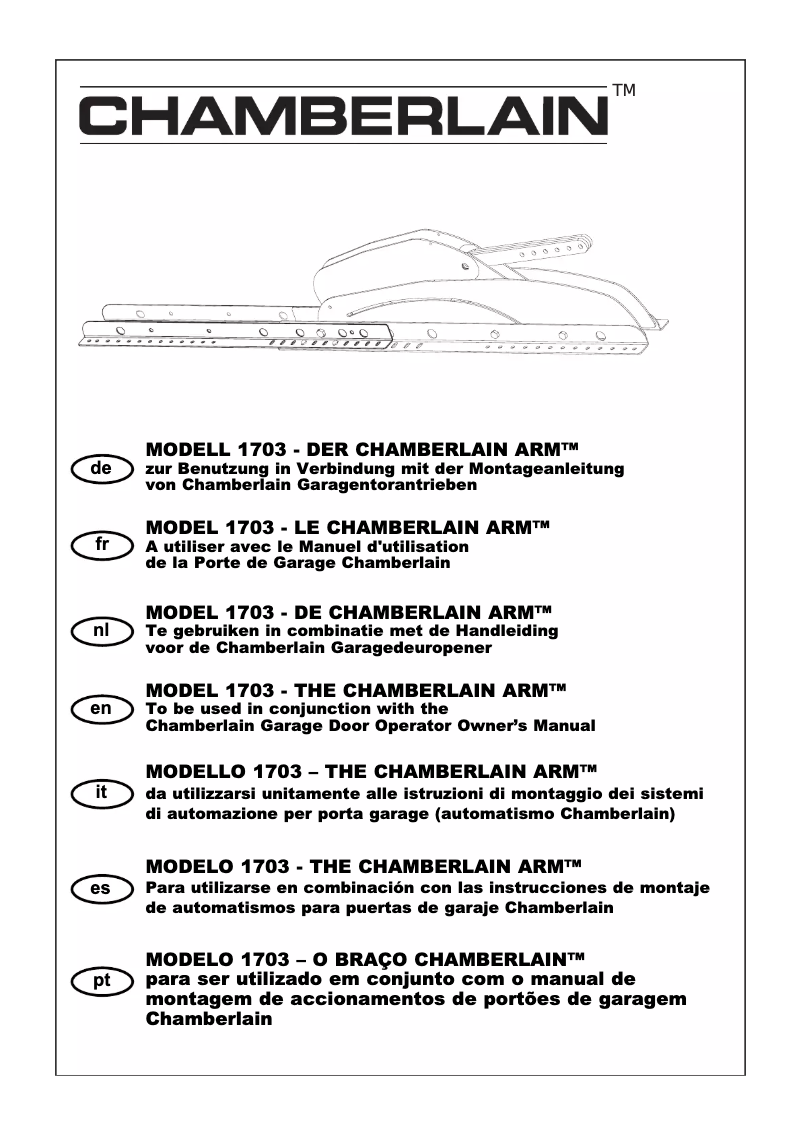 CHAMBERLAIN™

de
MODELL 1703 - DER CHAMBERLAIN ARM™
zur Benutzung in Verbindung mit der Montageanleitung von Chamberlain Garagentorantrieben

fr
MODEL 1703 - LE CHAMBERLAIN ARM™
A utiliser avec le Manuel d'utilisation de la Porte de Garage Chamberlain

nl
MODEL 1703 - DE CHAMBERLAIN ARM™
Te gebruiken in combinatie met de Handleiding voor de Chamberlain Garagedeuropener

en
MODEL 1703 - THE CHAMBERLAIN ARM™
To be used in conjunction with the Chamberlain Garage Door Operator Owner's Manual

it
MODELLO 1703 – THE CHAMBERLAIN ARM™
da utilizzarsi unitamente alle istruzioni di montaggio dei sistemi di automazione per porta garage (automatismo Chamberlain)

es
MODELO 1703 - THE CHAMBERLAIN ARM™
Para utilizarse en combinación con las instrucciones de montaje de automatismos para puertas de garaje Chamberlain

pt
MODELO 1703 – O BRAÇO CHAMBERLAIN™
para ser utilizado em conjunto com o manual de montagem de accionamentos de portões de garagem Chamberlain